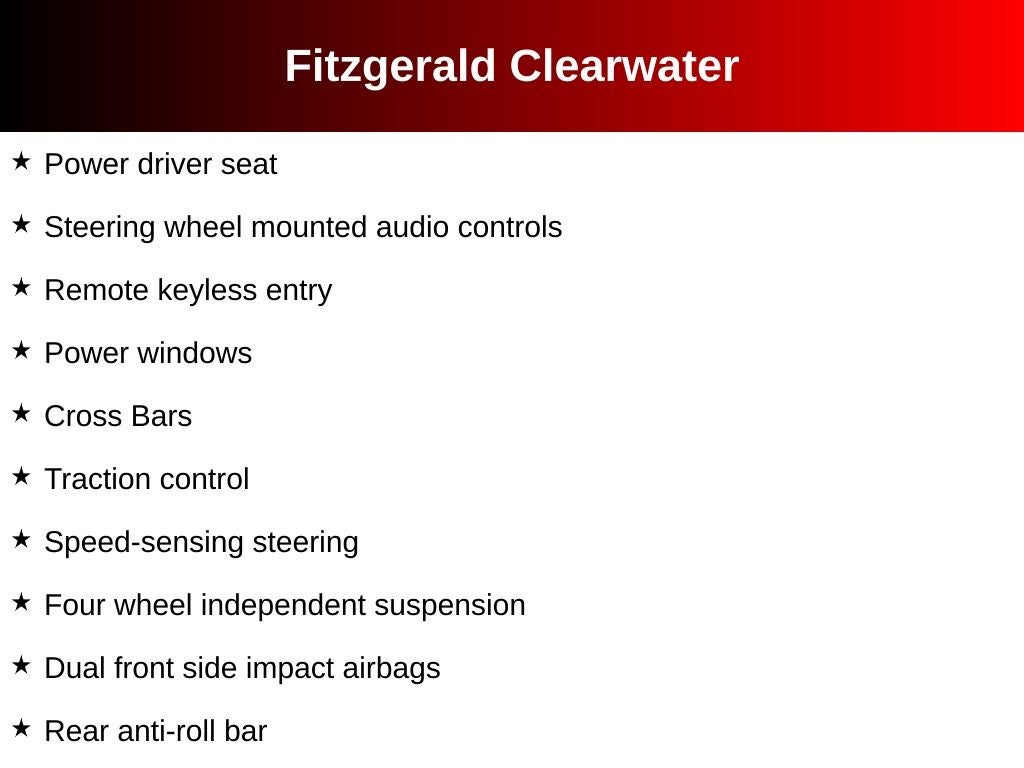 Fitzgerald Clearwater

★ Power driver seat

★ Steering wheel mounted audio controls

★ Remote keyless entry

★ Power windows

★ Cross Bars

★ Traction control

★ Speed-sensing steering

★ Four wheel independent suspension

★ Dual front side impact airbags

★ Rear anti-roll bar